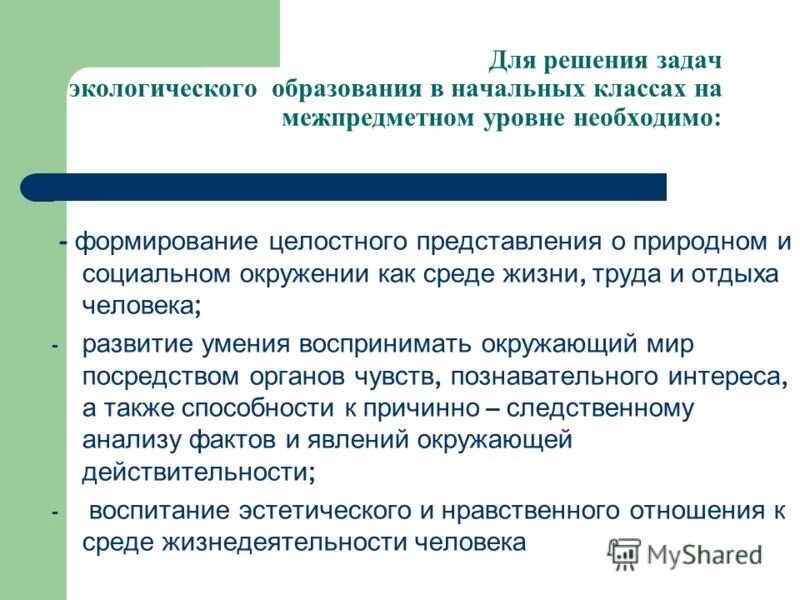 Для решения задач экологического образования в начальных классах на межпредметном уровне необходимо:

- формирование целостного представления о природном и социальном окружении как среде жизни, труда и отдыха человека;

- развитие умения воспринимать окружающий мир посредством органов чувств, познавательного интереса, а также способности к причинно – следственному анализу фактов и явлений окружающей действительности;

- воспитание эстетического и нравственного отношения к среде жизнедеятельности человека

MyShared